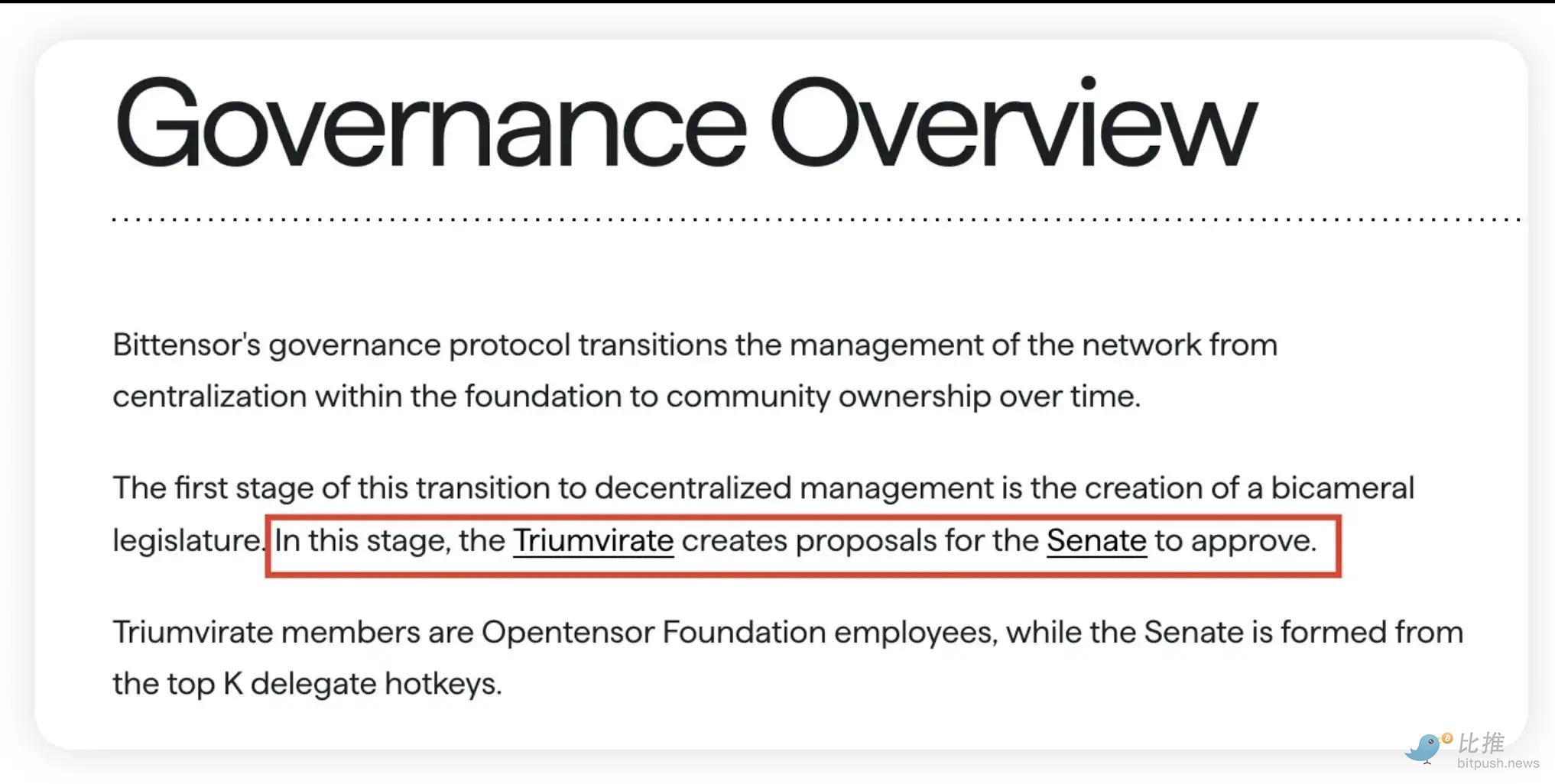 Governance Overview

Bittensor's governance protocol transitions the management of the network from centralization within the foundation to community ownership over time.

The first stage of this transition to decentralized management is the creation of a bicameral legislature. In this stage, the Triumvirate creates proposals for the Senate to approve.

Triumvirate members are Opentensor Foundation employees, while the Senate is formed from the top K delegate hotkeys.

比推
bitpush.news